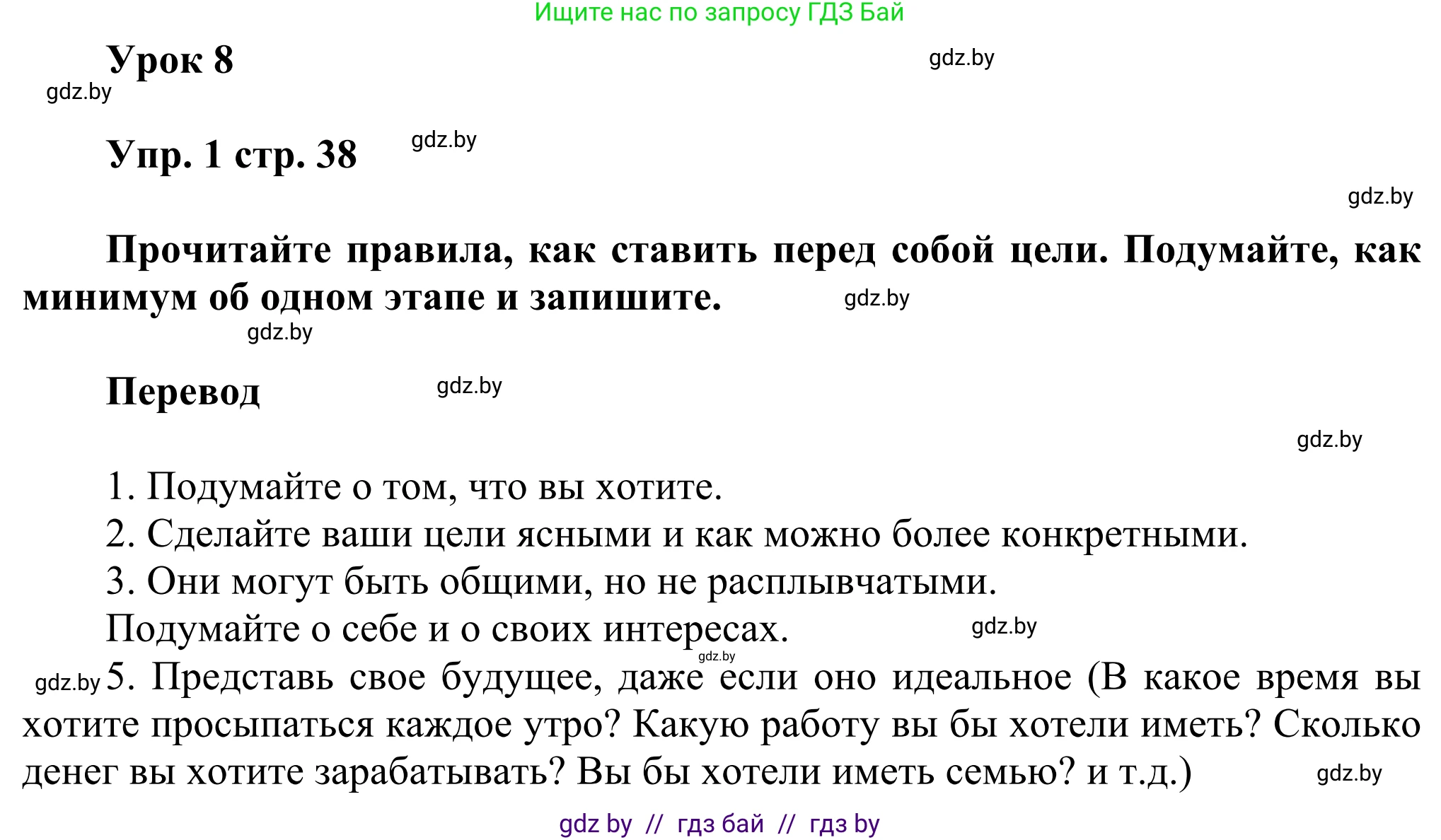 Ищите нас по запросу ГДЗ Бай

Урок 8

gdz.by

gdz.by

Упр. 1 стр. 38

gdz.by

gdz.by

Прочитайте правила, как ставить перед собой цели. Подумайте, как минимум об одном этапе и запишите.

gdz.by

gdz.by

Перевод

gdz.by

gdz.by

1. Подумайте о том, что вы хотите.
2. Сделайте ваши цели ясными и как можно более конкретными.
3. Они могут быть общими, но не расплывчатыми.
Подумайте о себе и о своих интересах.

gdz.by

gdz.by

gdz.by

5. Представь свое будущее, даже если оно идеальное (В какое время вы хотите просыпаться каждое утро? Какую работу вы бы хотели иметь? Сколько денег вы хотите зарабатывать? Вы бы хотели иметь семью? и т.д.)

gdz.by

gdz by // гдз бай // гдз by